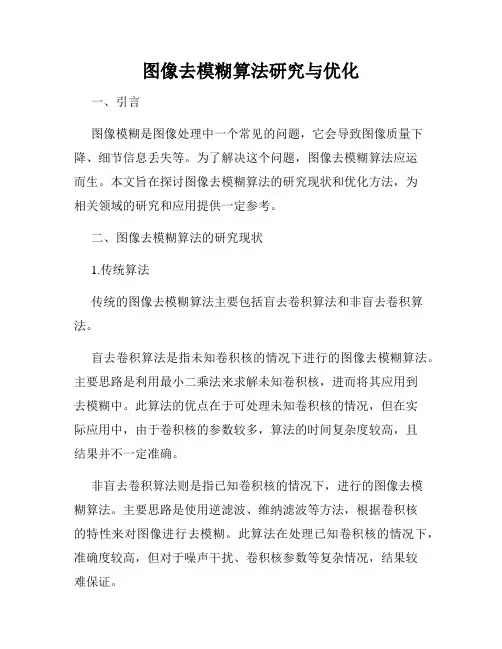 图像去模糊算法研究与优化

一、引言

图像模糊是图像处理中一个常见的问题，它会导致图像质量下降、细节信息丢失等。为了解决这个问题，图像去模糊算法应运而生。本文旨在探讨图像去模糊算法的研究现状和优化方法，为相关领域的研究和应用提供一定参考。

二、图像去模糊算法的研究现状

1.传统算法

传统的图像去模糊算法主要包括盲去卷积算法和非盲去卷积算法。

盲去卷积算法是指未知卷积核的情况下进行的图像去模糊算法。主要思路是利用最小二乘法来求解未知卷积核，进而将其应用到去模糊中。此算法的优点在于可处理未知卷积核的情况，但在实际应用中，由于卷积核的参数较多，算法的时间复杂度较高，且结果并不一定准确。

非盲去卷积算法则是指已知卷积核的情况下，进行的图像去模糊算法。主要思路是使用逆滤波、维纳滤波等方法，根据卷积核的特性来对图像进行去模糊。此算法在处理已知卷积核的情况下，准确度较高，但对于噪声干扰、卷积核参数等复杂情况，结果较难保证。